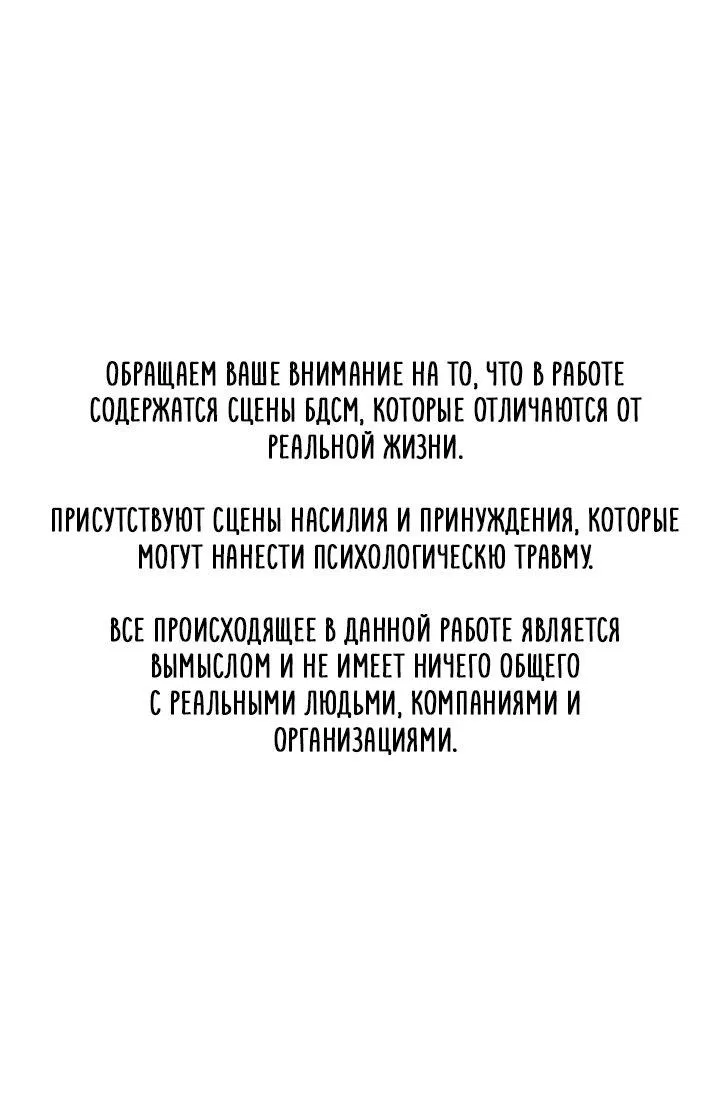 ОБРАЩАЕМ ВАШЕ ВНИМАНИЕ НА ТО, ЧТО В РАБОТЕ СОДЕРЖАТСЯ СЦЕНЫ БДСМ, КОТОРЫЕ ОТЛИЧАЮТСЯ ОТ РЕАЛЬНОЙ ЖИЗНИ.

ПРИСУТСТВУЮТ СЦЕНЫ НАСИЛИЯ И ПРИНУЖДЕНИЯ, КОТОРЫЕ МОГУТ НАНЕСТИ ПСИХОЛОГИЧЕСКЮ ТРАВМУ.

ВСЕ ПРОИСХОДЯЩЕЕ В ДАННОЙ РАБОТЕ ЯВЛЯЕТСЯ ВЫМЫСЛОМ И НЕ ИМЕЕТ НИЧЕГО ОБЩЕГО С РЕАЛЬНЫМИ ЛЮДЬМИ, КОМПАНИЯМИ И ОРГАНИЗАЦИЯМИ.